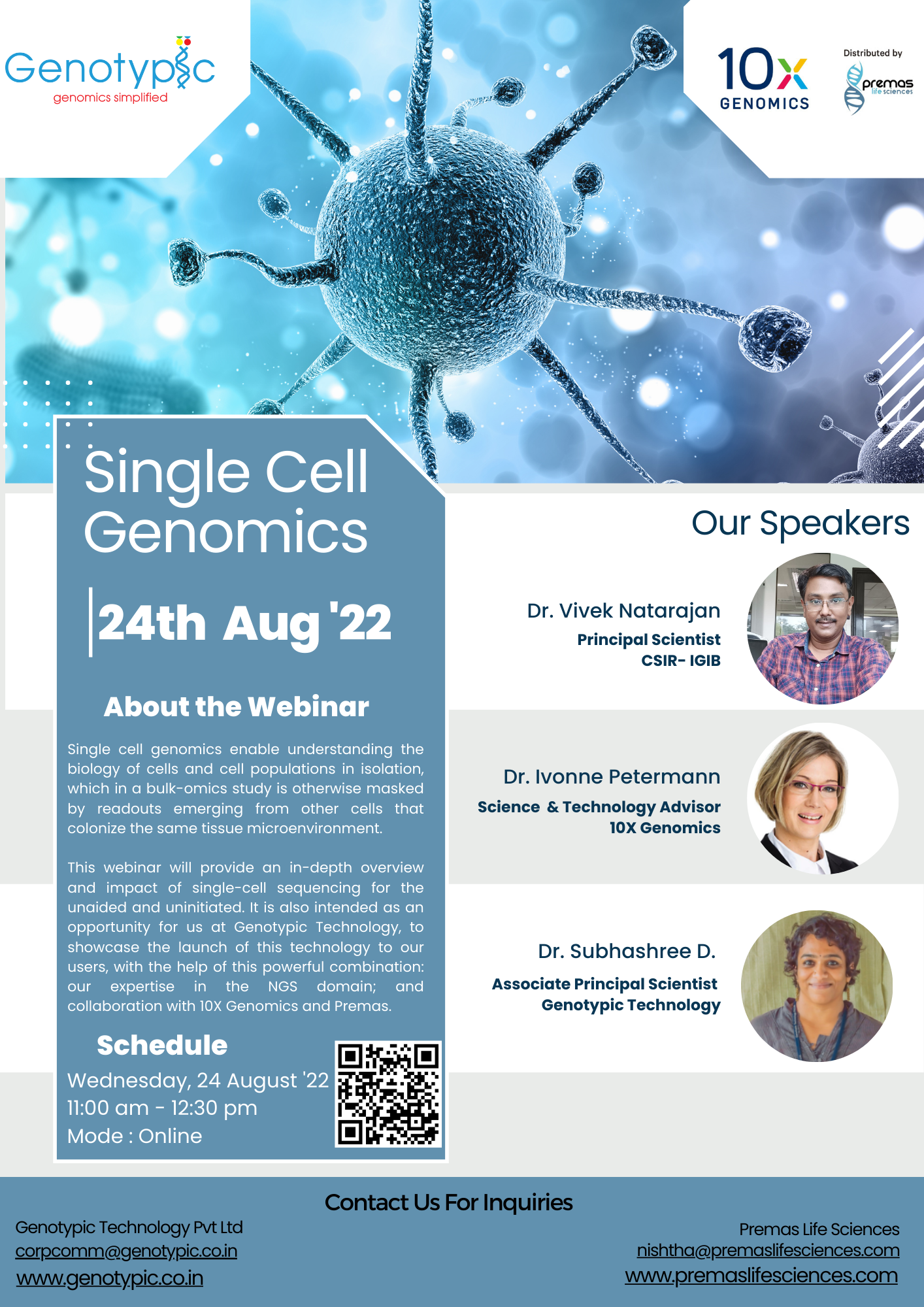 Genotypic
genomics simplified

10x GENOMICS

Distributed by
premas
life sciences

Single Cell Genomics

24th Aug '22

About the Webinar

Single cell genomics enable understanding the biology of cells and cell populations in isolation, which in a bulk-omics study is otherwise masked by readouts emerging from other cells that colonize the same tissue microenvironment.

This webinar will provide an in-depth overview and impact of single-cell sequencing for the unaided and uninitiated. It is also intended as an opportunity for us at Genotypic Technology, to showcase the launch of this technology to our users, with the help of this powerful combination: our expertise in the NGS domain; and collaboration with 10X Genomics and Premas.

Schedule
Wednesday, 24 August '22
11:00 am - 12:30 pm
Mode : Online

Our Speakers

Dr. Vivek Natarajan
Principal Scientist
CSIR- IGIB

Dr. Ivonne Petermann
Science & Technology Advisor
10X Genomics

Dr. Subhashree D.
Associate Principal Scientist
Genotypic Technology

Contact Us For Inquiries

Genotypic Technology Pvt Ltd
corpcomm@genotypic.co.in
www.genotypic.co.in

Premas Life Sciences
nishtha@premaslifesciences.com
www.premaslifesciences.com